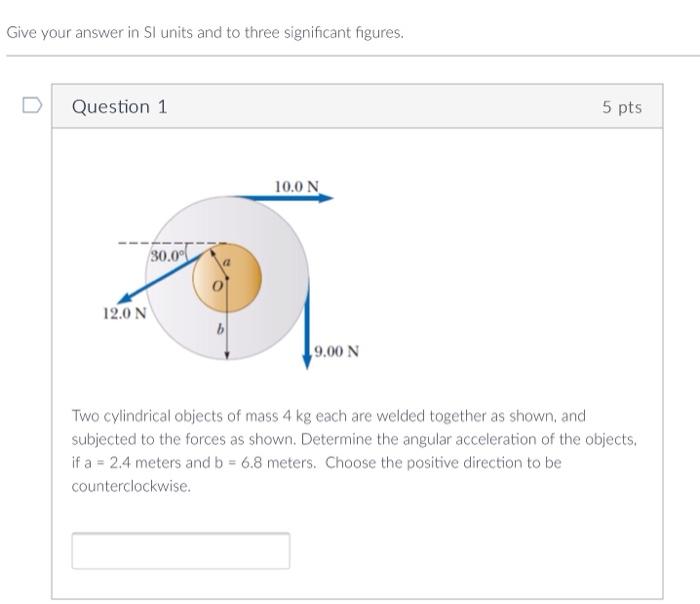 Give your answer in SI units and to three significant figures.

Question 1

5 pts

10.0 N

30.0°

a

O

12.0 N

b

9.00 N

Two cylindrical objects of mass 4 kg each are welded together as shown, and subjected to the forces as shown. Determine the angular acceleration of the objects, if a = 2.4 meters and b = 6.8 meters. Choose the positive direction to be counterclockwise.